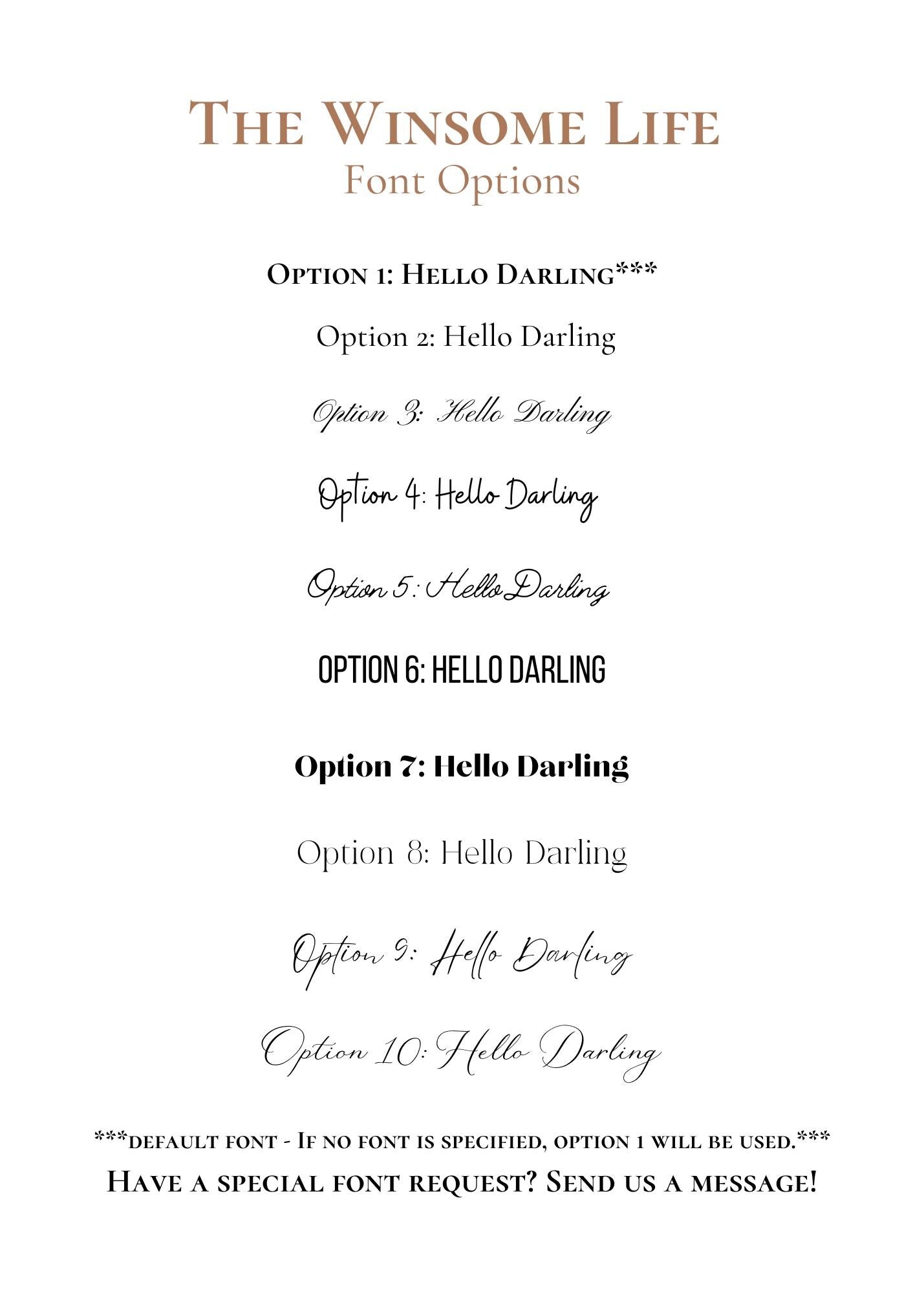 The Winsome Life
Font Options

Option 1: Hello Darling***

Option 2: Hello Darling

Option 3: Hello Darling

Option 4: Hello Darling

Option 5: Hello Darling

OPTION 6: HELLO DARLING

Option 7: Hello Darling

Option 8: Hello Darling

Option 9: Hello Darling

Option 10: Hello Darling

***default font - If no font is specified, option 1 will be used.***
Have a special font request? Send us a message!